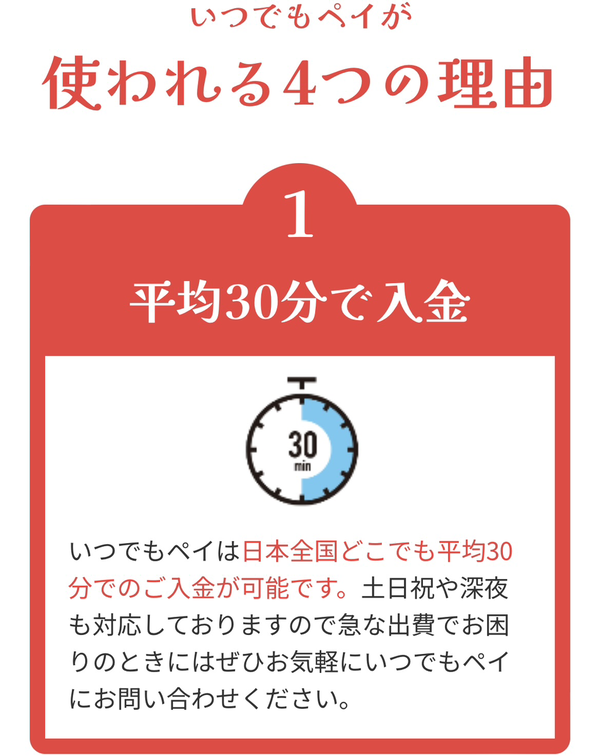 いつでもペイが
使われる4つの理由

1
平均30分で入金

30
min

いつでもペイは日本全国どこでも平均30分でのご入金が可能です。土日祝や深夜も対応しておりますので急な出費でお困りのときにはぜひお気軽にいつでもペイにお問い合わせください。